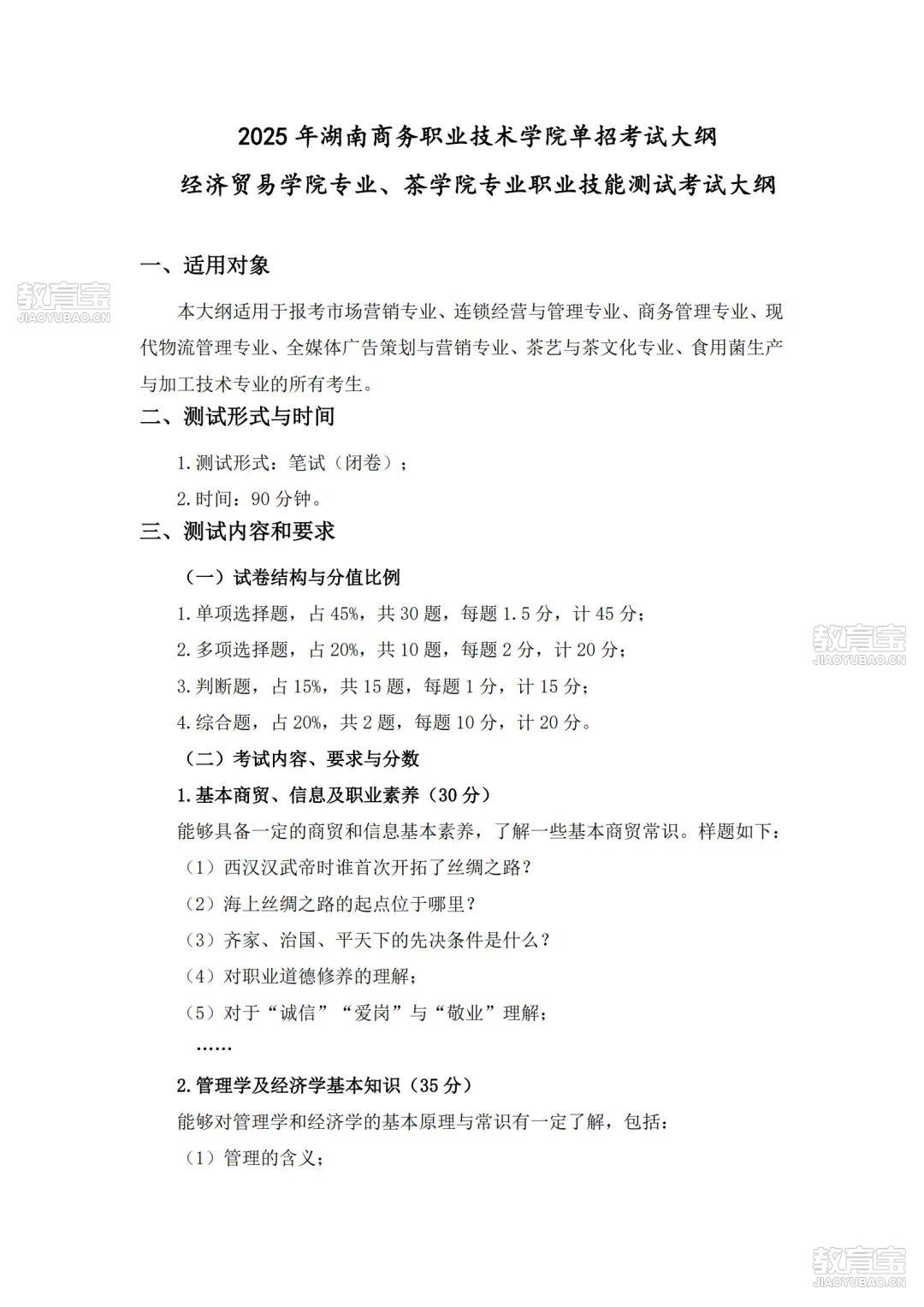 2025 年湖南商务职业技术学院单招考试大纲

经济贸易学院专业、茶学院专业职业技能测试考试大纲

一、适用对象

教育宝
JIAOYUBAO.CN

本大纲适用于报考市场营销专业、连锁经营与管理专业、商务管理专业、现代物流管理专业、全媒体广告策划与营销专业、茶艺与茶文化专业、食用菌生产与加工技术专业的所有考生。

二、测试形式与时间

1.测试形式：笔试（闭卷）；

2.时间：90 分钟。

三、测试内容和要求

（一）试卷结构与分值比例

1.单项选择题，占 45%，共 30 题，每题 1.5 分，计 45 分；

2.多项选择题，占 20%，共 10 题，每题 2 分，计 20 分；

教育宝
JIAOYUBAO.CN

3.判断题，占 15%，共 15 题，每题 1 分，计 15 分；

4.综合题，占 20%，共 2 题，每题 10 分，计 20 分。

（二）考试内容、要求与分数

1.基本商贸、信息及职业素养（30 分）

能够具备一定的商贸和信息基本素养，了解一些基本商贸常识。样题如下：

（1）西汉汉武帝时谁首次开拓了丝绸之路？

（2）海上丝绸之路的起点位于哪里？

（3）齐家、治国、平天下的先决条件是什么？

（4）对职业道德修养的理解；

（5）对于“诚信”“爱岗”与“敬业”理解；

……

2.管理学及经济学基本知识（35 分）

能够对管理学和经济学的基本原理与常识有一定了解，包括：

（1）管理的含义；

教育宝
JIAOYUBAO.CN